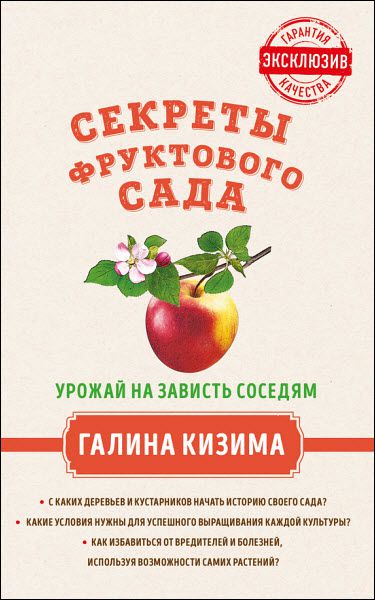 ГАРАНТИЯ
ЭКСКЛЮЗИВ
КАЧЕСТВА

СЕКРЕТЫ ФРУКТОВОГО САДА

УРОЖАЙ НА ЗАВИСТЬ СОСЕДЯМ

ГАЛИНА КИЗИМА

• С КАКИХ ДЕРЕВЬЕВ И КУСТАРНИКОВ НАЧАТЬ ИСТОРИЮ СВОЕГО САДА?
• КАКИЕ УСЛОВИЯ НУЖНЫ ДЛЯ УСПЕШНОГО ВЫРАЩИВАНИЯ КАЖДОЙ КУЛЬТУРЫ?
• КАК ИЗБАВИТЬСЯ ОТ ВРЕДИТЕЛЕЙ И БОЛЕЗНЕЙ, ИСПОЛЬЗУЯ ВОЗМОЖНОСТИ САМИХ РАСТЕНИЙ?